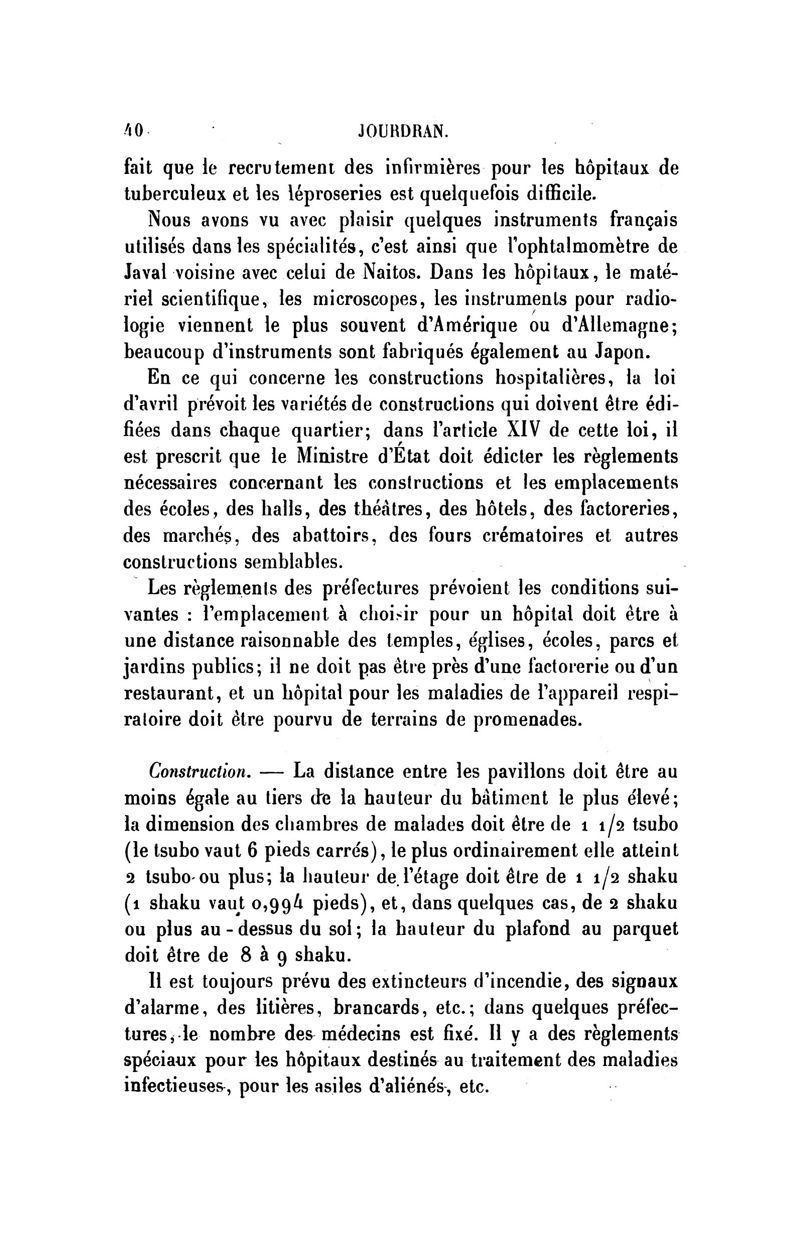 40 JOURDRAN.

fait que le recrutement des infirmières pour les hôpitaux de tuberculeux et les léproseries est quelquefois difficile.

Nous avons vu avec plaisir quelques instruments français utilisés dans les spécialités, c'est ainsi que l'ophtalmomètre de Javal voisine avec celui de Naitos. Dans les hôpitaux, le matériel scientifique, les microscopes, les instruments pour radiologie viennent le plus souvent d'Amérique ou d'Allemagne; beaucoup d'instruments sont fabriqués également au Japon.

En ce qui concerne les constructions hospitalières, la loi d'avril prévoit les variétés de constructions qui doivent être édifiées dans chaque quartier; dans l'article XIV de cette loi, il est prescrit que le Ministre d'État doit édicter les règlements nécessaires concernant les constructions et les emplacements des écoles, des halls, des théâtres, des hôtels, des factoreries, des marchés, des abattoirs, des fours crématoires et autres constructions semblables.

Les règlements des préfectures prévoient les conditions suivantes : l'emplacement à choisir pour un hôpital doit être à une distance raisonnable des temples, églises, écoles, parcs et jardins publics; il ne doit pas être près d'une factorerie ou d'un restaurant, et un hôpital pour les maladies de l'appareil respiratoire doit être pourvu de terrains de promenades.

Construction. — La distance entre les pavillons doit être au moins égale au tiers de la hauteur du bâtiment le plus élevé; la dimension des chambres de malades doit être de 1 1/2 tsubo (le tsubo vaut 6 pieds carrés), le plus ordinairement elle atteint 2 tsubo ou plus; la hauteur de l'étage doit être de 1 1/2 shaku (1 shaku vaut 0,994 pieds), et, dans quelques cas, de 2 shaku ou plus au-dessus du sol; la hauteur du plafond au parquet doit être de 8 à 9 shaku.

Il est toujours prévu des extincteurs d'incendie, des signaux d'alarme, des litières, brancards, etc.; dans quelques préfectures, le nombre des médecins est fixé. Il y a des règlements spéciaux pour les hôpitaux destinés au traitement des maladies infectieuses, pour les asiles d'aliénés, etc.